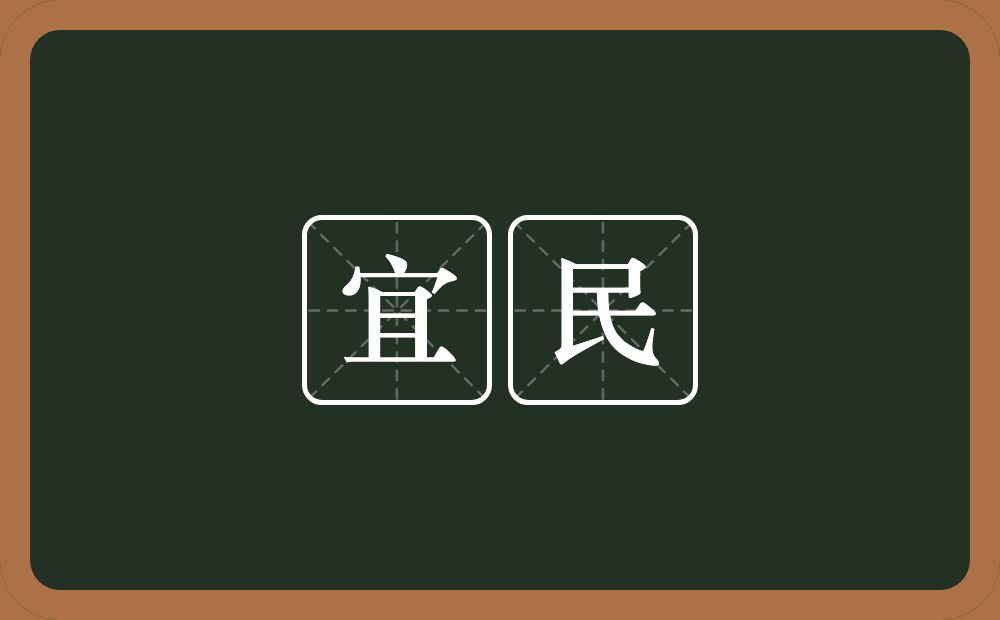 宜民